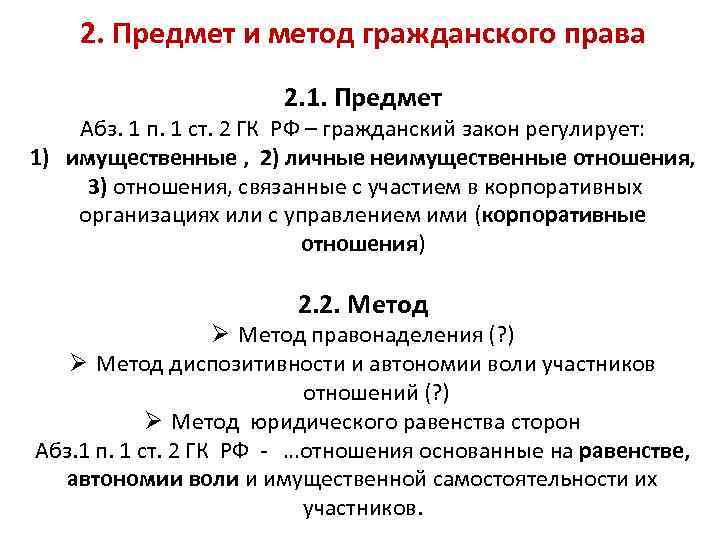 2. Предмет и метод гражданского права

2.1. Предмет

Абз. 1 п. 1 ст. 2 ГК РФ – гражданский закон регулирует:
1) имущественные , 2) личные неимущественные отношения, 3) отношения, связанные с участием в корпоративных организациях или с управлением ими (корпоративные отношения)

2.2. Метод

➢ Метод правонаделения (?)
➢ Метод диспозитивности и автономии воли участников отношений (?)
➢ Метод юридического равенства сторон
Абз.1 п. 1 ст. 2 ГК РФ - …отношения основанные на равенстве, автономии воли и имущественной самостоятельности их участников.